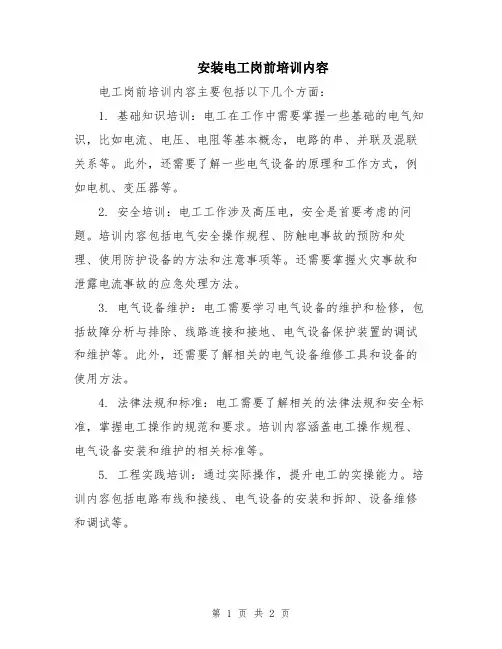 安装电工岗前培训内容

电工岗前培训内容主要包括以下几个方面：

1. 基础知识培训：电工在工作中需要掌握一些基础的电气知识，比如电流、电压、电阻等基本概念，电路的串、并联及混联关系等。此外，还需要了解一些电气设备的原理和工作方式，例如电机、变压器等。

2. 安全培训：电工工作涉及高压电，安全是首要考虑的问题。培训内容包括电气安全操作规程、防触电事故的预防和处理、使用防护设备的方法和注意事项等。还需要掌握火灾事故和泄露电流事故的应急处理方法。

3. 电气设备维护：电工需要学习电气设备的维护和检修，包括故障分析与排除、线路连接和接地、电气设备保护装置的调试和维护等。此外，还需要了解相关的电气设备维修工具和设备的使用方法。

4. 法律法规和标准：电工需要了解相关的法律法规和安全标准，掌握电工操作的规范和要求。培训内容涵盖电工操作规程、电气设备安装和维护的相关标准等。

5. 工程实践培训：通过实际操作，提升电工的实操能力。培训内容包括电路布线和接线、电气设备的安装和拆卸、设备维修和调试等。

第 1 页 共 2 页